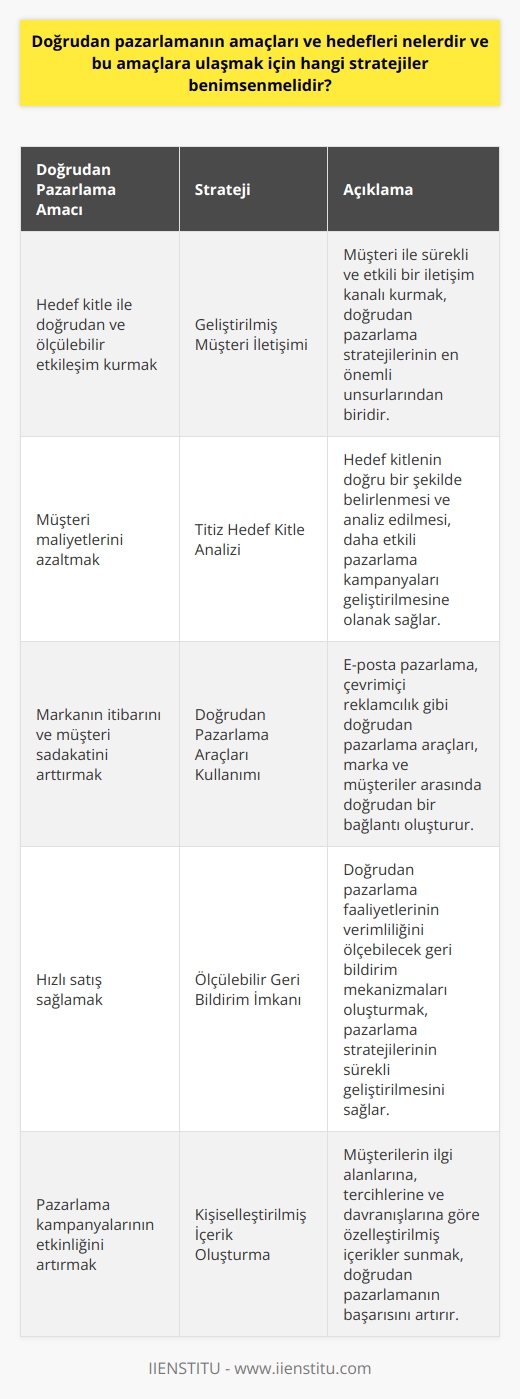 Doğrudan pazarlamanın amaçları ve hedefleri nelerdir ve bu amaçlara ulaşmak için hangi stratejiler benimsenmelidir?

| Doğrudan Pazarlama Amacı | Strateji | Açıklama |
|---|---|---|
| Hedef kitle ile doğrudan ve ölçülebilir etkileşim kurmak | Geliştirilmiş Müşteri İletişimi | Müşteri ile sürekli ve etkili bir iletişim kanalı kurmak, doğrudan pazarlama stratejilerinin en önemli unsurlarından biridir. |
| Müşteri maliyetlerini azaltmak | Titiz Hedef Kitle Analizi | Hedef kitlenin doğru bir şekilde belirlenmesi ve analiz edilmesi, daha etkili pazarlama kampanyaları geliştirilmesine olanak sağlar. |
| Markanın itibarını ve müşteri sadakatini arttırmak | Doğrudan Pazarlama Araçları Kullanımı | E-posta pazarlama, çevrimiçi reklamcılık gibi doğrudan pazarlama araçları, marka ve müşteriler arasında doğrudan bir bağlantı oluşturur. |
| Hızlı satış sağlamak | Ölçülebilir Geri Bildirim İmkanı | Doğrudan pazarlama faaliyetlerinin verimliliğini ölçebilecek geri bildirim mekanizmaları oluşturmak, pazarlama stratejilerinin sürekli geliştirilmesini sağlar. |
| Pazarlama kampanyalarının etkinliğini artırmak | Kişiselleştirilmiş İçerik Oluşturma | Müşterilerin ilgi alanlarına, tercihlerine ve davranışlarına göre özelleştirilmiş içerikler sunmak, doğrudan pazarlamanın başarısını artırır. |

IIENSTITU - www.iienstitu.com